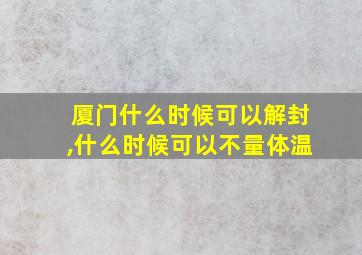 厦门什么时候可以解封,什么时候可以不量体温